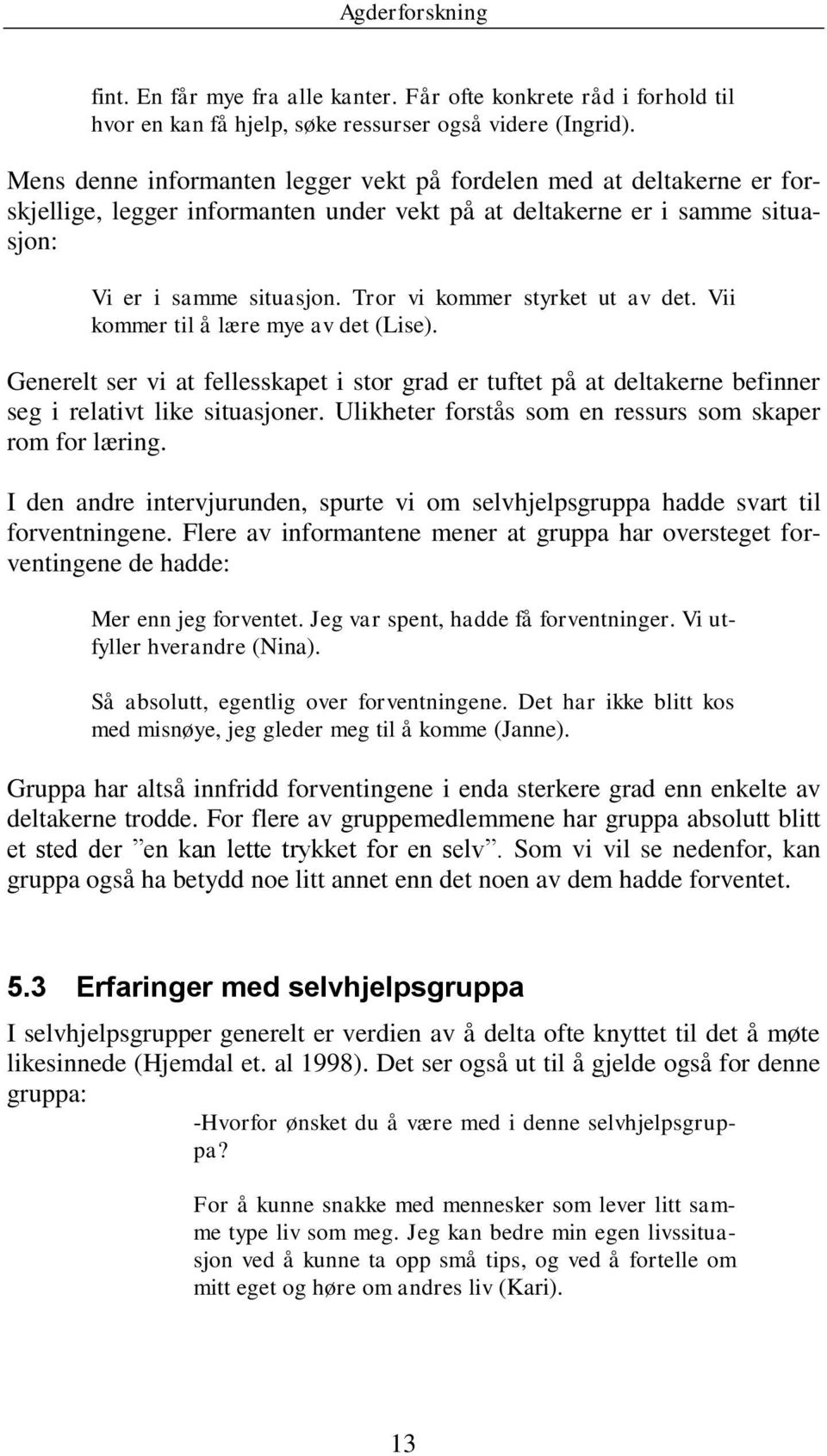 Agderforskning

fint. En får mye fra alle kanter. Får ofte konkrete råd i forhold til hvor en kan få hjelp, søke ressurser også videre (Ingrid).

Mens denne informanten legger vekt på fordelen med at deltakerne er forskjellige, legger informanten under vekt på at deltakerne er i samme situasjon:

Vi er i samme situasjon. Tror vi kommer styrket ut av det. Vii kommer til å lære mye av det (Lise).

Generelt ser vi at fellesskapet i stor grad er tuftet på at deltakerne befinner seg i relativt like situasjoner. Ulikheter forstås som en ressurs som skaper rom for læring.

I den andre intervjurunden, spurte vi om selvhjelpsgruppa hadde svart til forventningene. Flere av informantene mener at gruppa har oversteget forventingene de hadde:

Mer enn jeg forventet. Jeg var spent, hadde få forventninger. Vi utfyller hverandre (Nina).

Så absolutt, egentlig over forventningene. Det har ikke blitt kos med misnøye, jeg gleder meg til å komme (Janne).

Gruppa har altså innfridd forventingene i enda sterkere grad enn enkelte av deltakerne trodde. For flere av gruppemedlemmene har gruppa absolutt blitt et sted der ”en kan lette trykket for en selv”. Som vi vil se nedenfor, kan gruppa også ha betydd noe litt annet enn det noen av dem hadde forventet.

5.3 Erfaringer med selvhjelpsgruppa

I selvhjelpsgrupper generelt er verdien av å delta ofte knyttet til det å møte likesinnede (Hjemdal et. al 1998). Det ser også ut til å gjelde også for denne gruppa:

-Hvorfor ønsket du å være med i denne selvhjelpsgruppa?

For å kunne snakke med mennesker som lever litt samme type liv som meg. Jeg kan bedre min egen livssituasjon ved å kunne ta opp små tips, og ved å fortelle om mitt eget og høre om andres liv (Kari).

13